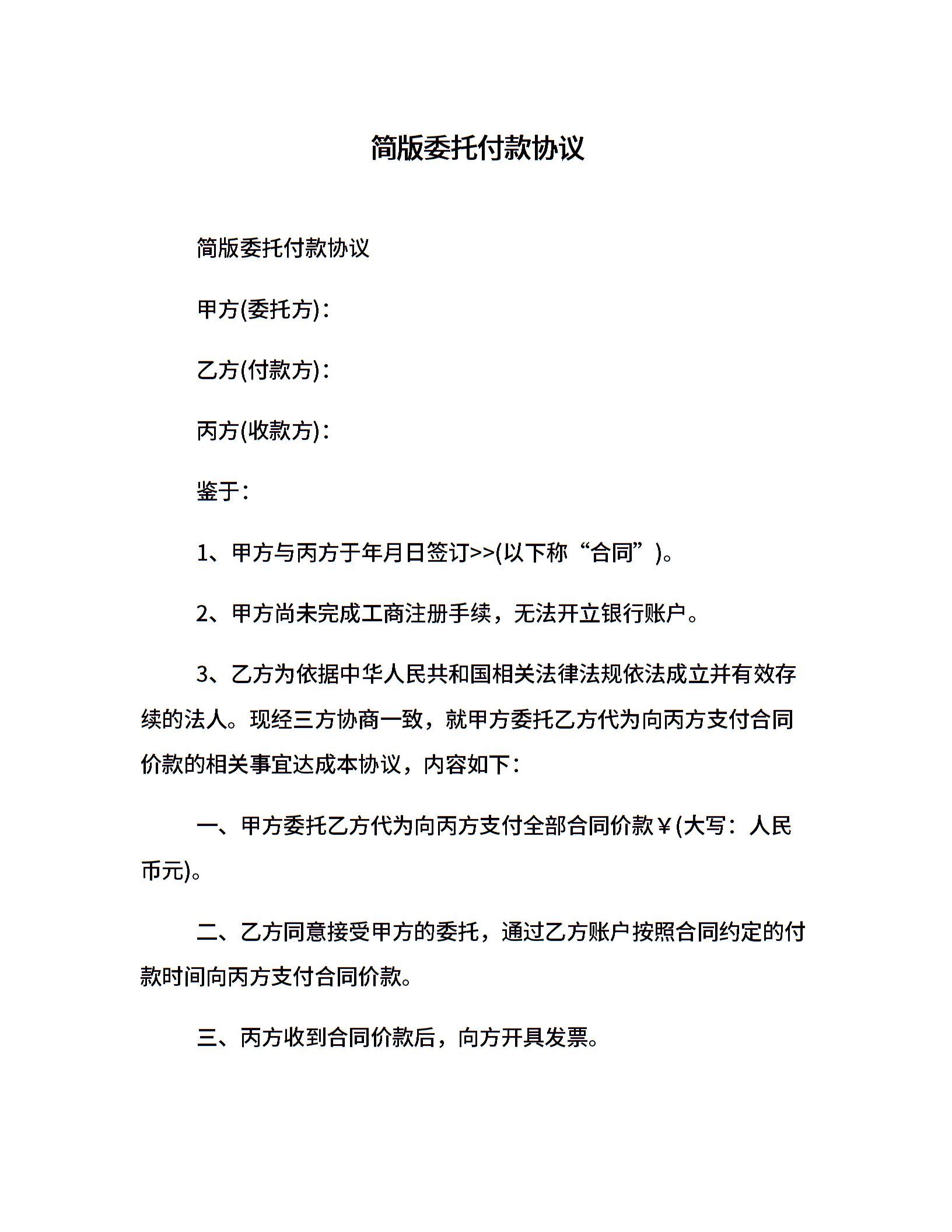 简版委托付款协议

简版委托付款协议

甲方(委托方)：

乙方(付款方)：

丙方(收款方)：

鉴于：

1、甲方与丙方于年月日签订>>(以下称“合同”)。

2、甲方尚未完成工商注册手续，无法开立银行账户。

3、乙方为依据中华人民共和国相关法律法规依法成立并有效存续的法人。现经三方协商一致，就甲方委托乙方代为向丙方支付合同价款的相关事宜达成本协议，内容如下：

一、甲方委托乙方代为向丙方支付全部合同价款￥(大写：人民币元)。

二、乙方同意接受甲方的委托，通过乙方账户按照合同约定的付款时间向丙方支付合同价款。

三、丙方收到合同价款后，向方开具发票。